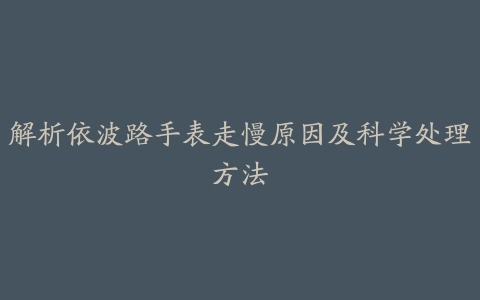 解析依波路手表走慢原因及科学处理方法